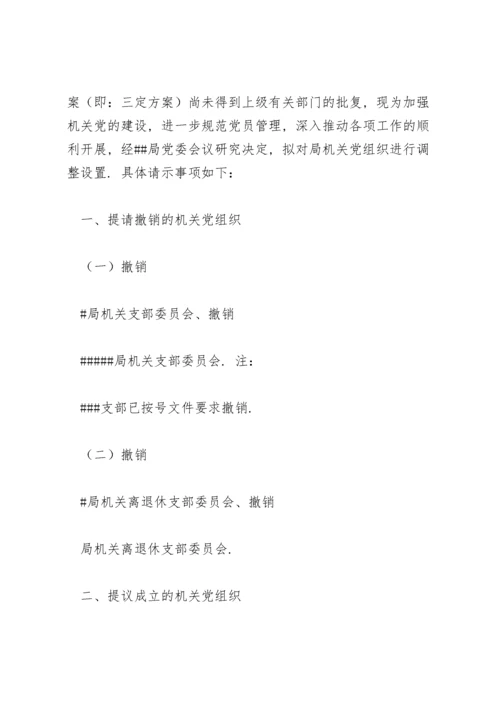 案（即：三定方案）尚未得到上级有关部门的批复，现为加强机关党的建设，进一步规范党员管理，深入推动各项工作的顺利开展，经##局党委会议研究决定，拟对局机关党组织进行调整设置．具体请示事项如下：

一、提请撤销的机关党组织

（一）撤销

#局机关支部委员会、撤销

#####局机关支部委员会．注：

###支部已按号文件要求撤销．

（二）撤销

#局机关离退休支部委员会、撤销

局机关离退休支部委员会．

二、提议成立的机关党组织